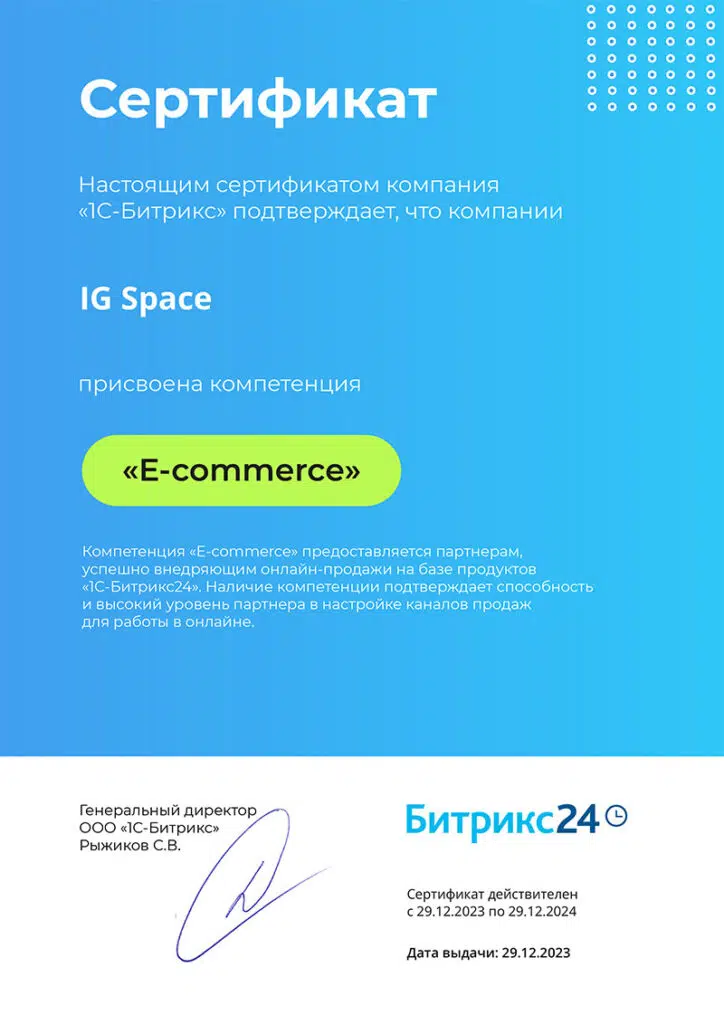 Сертификат

Настоящим сертификатом компания «1С-Битрикс» подтверждает, что компании

IG Space

присвоена компетенция

«E-commerce»

Компетенция «E-commerce» предоставляется партнерам, успешно внедряющим онлайн-продажи на базе продуктов «1С-Битрикс24». Наличие компетенции подтверждает способность и высокий уровень партнера в настройке каналов продаж для работы в онлайне.

Генеральный директор
ООО «1С-Битрикс»
Рыжиков С.В.

Битрикс24

Сертификат действителен
с 29.12.2023 по 29.12.2024

Дата выдачи: 29.12.2023